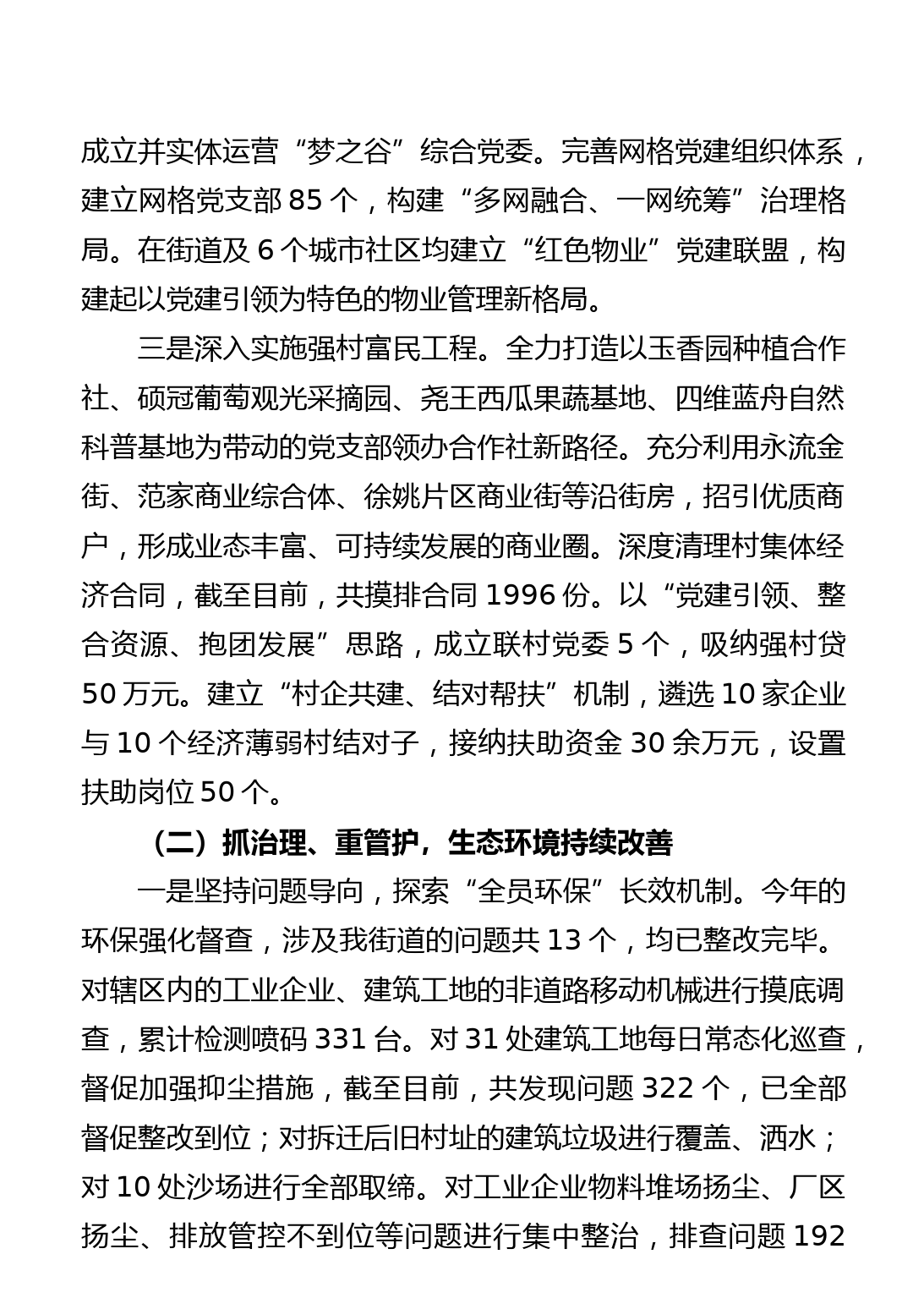 成立并实体运营“梦之谷”综合党委。完善网格党建组织体系，建立网格党支部 85 个，构建“多网融合、一网统筹”治理格局。在街道及 6 个城市社区均建立“红色物业”党建联盟，构建起以党建引领为特色的物业管理新格局。

三是深入实施强村富民工程。全力打造以玉香园种植合作社、硕冠葡萄观光采摘园、尧王西瓜果蔬基地、四维蓝舟自然科普基地为带动的党支部领办合作社新路径。充分利用永流金街、范家商业综合体、徐姚片区商业街等沿街房，招引优质商户，形成业态丰富、可持续发展的商业圈。深度清理村集体经济合同，截至目前，共摸排合同 1996 份。以“党建引领、整合资源、抱团发展”思路，成立联村党委 5 个，吸纳强村贷 50 万元。建立“村企共建、结对帮扶”机制，遴选 10 家企业与 10 个经济薄弱村结对子，接纳扶助资金 30 余万元，设置扶助岗位 50 个。

（二）抓治理、重管护，生态环境持续改善

一是坚持问题导向，探索“全员环保”长效机制。今年的环保强化督查，涉及我街道的问题共 13 个，均已整改完毕。对辖区内的工业企业、建筑工地的非道路移动机械进行摸底调查，累计检测喷码 331 台。对 31 处建筑工地每日常态化巡查，督促加强抑尘措施，截至目前，共发现问题 322 个，已全部督促整改到位；对拆迁后旧村址的建筑垃圾进行覆盖、洒水；对 10 处沙场进行全部取缔。对工业企业物料堆场扬尘、厂区扬尘、排放管控不到位等问题进行集中整治，排查问题 192